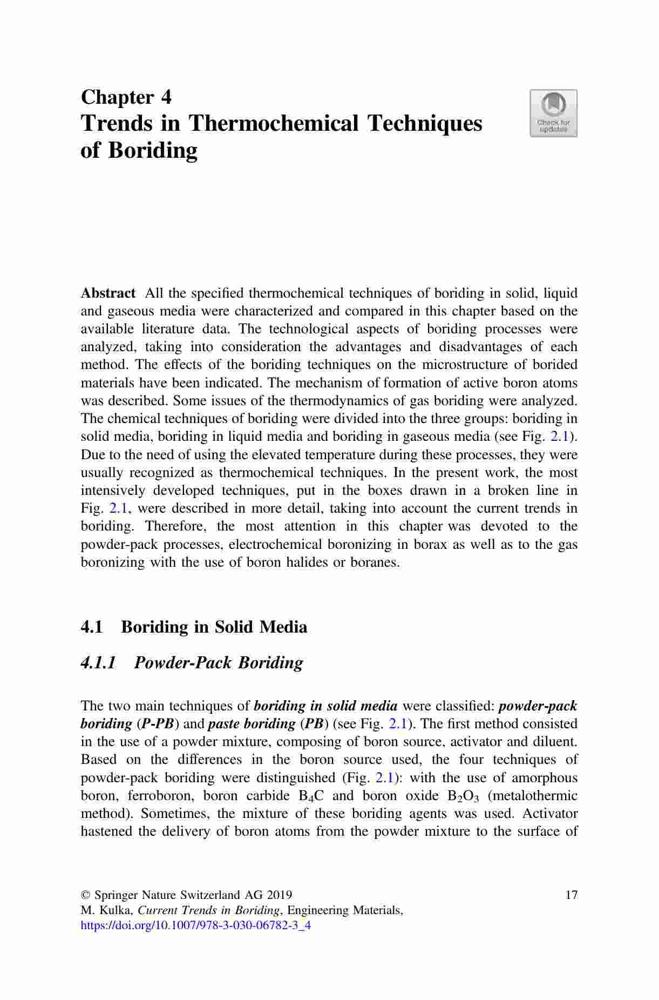 Chapter 4
Trends in Thermochemical Techniques of Boriding

Check for updates

Abstract All the specified thermochemical techniques of boriding in solid, liquid and gaseous media were characterized and compared in this chapter based on the available literature data. The technological aspects of boriding processes were analyzed, taking into consideration the advantages and disadvantages of each method. The effects of the boriding techniques on the microstructure of borided materials have been indicated. The mechanism of formation of active boron atoms was described. Some issues of the thermodynamics of gas boriding were analyzed. The chemical techniques of boriding were divided into the three groups: boriding in solid media, boriding in liquid media and boriding in gaseous media (see Fig. 2.1). Due to the need of using the elevated temperature during these processes, they were usually recognized as thermochemical techniques. In the present work, the most intensively developed techniques, put in the boxes drawn in a broken line in Fig. 2.1, were described in more detail, taking into account the current trends in boriding. Therefore, the most attention in this chapter was devoted to the powder-pack processes, electrochemical boronizing in borax as well as to the gas boronizing with the use of boron halides or boranes.

4.1 Boriding in Solid Media

4.1.1 Powder-Pack Boriding

The two main techniques of boriding in solid media were classified: powder-pack boriding (P-PB) and paste boriding (PB) (see Fig. 2.1). The first method consisted in the use of a powder mixture, composing of boron source, activator and diluent. Based on the differences in the boron source used, the four techniques of powder-pack boriding were distinguished (Fig. 2.1): with the use of amorphous boron, ferroboron, boron carbide $B_4C$ and boron oxide $B_2O_3$ (metalothermic method). Sometimes, the mixture of these boriding agents was used. Activator hastened the delivery of boron atoms from the powder mixture to the surface of

© Springer Nature Switzerland AG 2019
M. Kulka, Current Trends in Boriding, Engineering Materials,
https://doi.org/10.1007/978-3-030-06782-3_4

17